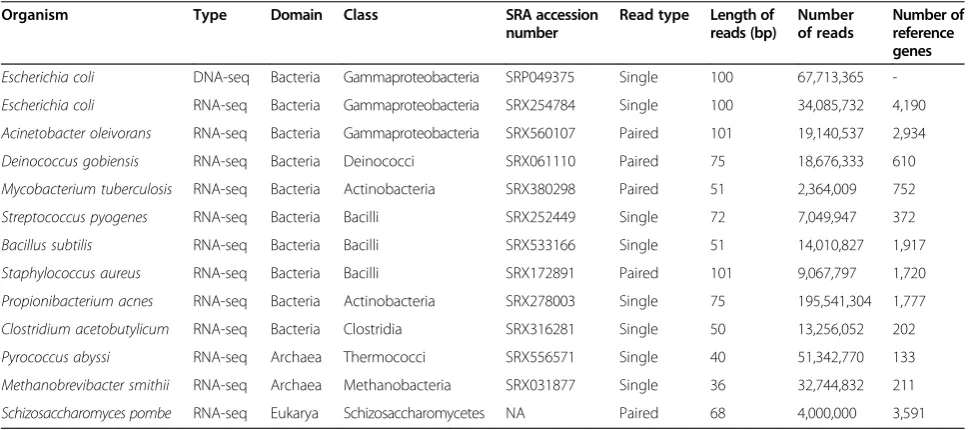 | Organism | Type | Domain | Class | SRA accession number | Read type | Length of reads (bp) | Number of reads | Number of reference genes |
|---|---|---|---|---|---|---|---|---|
| Escherichia coli | DNA-seq | Bacteria | Gammaproteobacteria | SRP049375 | Single | 100 | 67,713,365 | - |
| Escherichia coli | RNA-seq | Bacteria | Gammaproteobacteria | SRX254784 | Single | 100 | 34,085,732 | 4,190 |
| Acinetobacter oleivorans | RNA-seq | Bacteria | Gammaproteobacteria | SRX560107 | Paired | 101 | 19,140,537 | 2,934 |
| Deinococcus gobiensis | RNA-seq | Bacteria | Deinococci | SRX061110 | Paired | 75 | 18,676,333 | 610 |
| Mycobacterium tuberculosis | RNA-seq | Bacteria | Actinobacteria | SRX380298 | Paired | 51 | 2,364,009 | 752 |
| Streptococcus pyogenes | RNA-seq | Bacteria | Bacilli | SRX252449 | Single | 72 | 7,049,947 | 372 |
| Bacillus subtilis | RNA-seq | Bacteria | Bacilli | SRX533166 | Single | 51 | 14,010,827 | 1,917 |
| Staphylococcus aureus | RNA-seq | Bacteria | Bacilli | SRX172891 | Paired | 101 | 9,067,797 | 1,720 |
| Propionibacterium acnes | RNA-seq | Bacteria | Actinobacteria | SRX278003 | Single | 75 | 195,541,304 | 1,777 |
| Clostridium acetobutylicum | RNA-seq | Bacteria | Clostridia | SRX316281 | Single | 50 | 13,256,052 | 202 |
| Pyrococcus abyssi | RNA-seq | Archaea | Thermococci | SRX556571 | Single | 40 | 51,342,770 | 133 |
| Methanobrevibacter smithii | RNA-seq | Archaea | Methanobacteria | SRX031877 | Single | 36 | 32,744,832 | 211 |
| Schizosaccharomyces pombe | RNA-seq | Eukarya | Schizosaccharomycetes | NA | Paired | 68 | 4,000,000 | 3,591 |